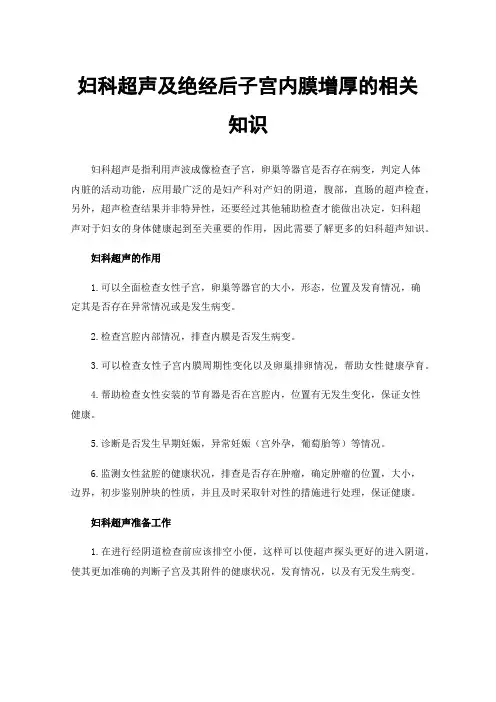 妇科超声及绝经后子宫内膜增厚的相关知识

妇科超声是指利用声波成像检查子宫，卵巢等器官是否存在病变，判定人体内脏的活动功能，应用最广泛的是妇产科对产妇的阴道，腹部，直肠的超声检查，另外，超声检查结果并非特异性，还要经过其他辅助检查才能做出决定，妇科超声对于妇女的身体健康起到至关重要的作用，因此需要了解更多的妇科超声知识。

妇科超声的作用

1.可以全面检查女性子宫，卵巢等器官的大小，形态，位置及发育情况，确定其是否存在异常情况或是发生病变。

2.检查宫腔内部情况，排查内膜是否发生病变。

3.可以检查女性子宫内膜周期性变化以及卵巢排卵情况，帮助女性健康孕育。

4.帮助检查女性安装的节育器是否在宫腔内，位置有无发生变化，保证女性健康。

5.诊断是否发生早期妊娠，异常妊娠（宫外孕，葡萄胎等）等情况。

6.监测女性盆腔的健康状况，排查是否存在肿瘤，确定肿瘤的位置，大小，边界，初步鉴别肿块的性质，并且及时采取针对性的措施进行处理，保证健康。

妇科超声准备工作

1.在进行经阴道检查前应该排空小便，这样可以使超声探头更好的进入阴道，使其更加准确的判断子宫及其附件的健康状况，发育情况，以及有无发生病变。